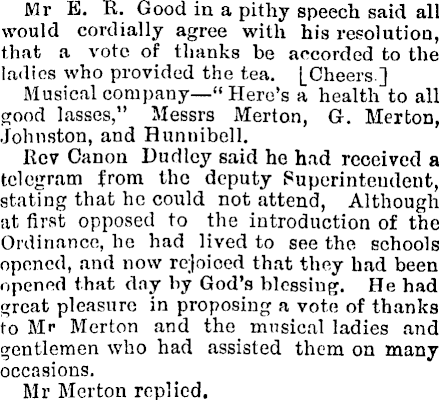 Mr E. R. Good in a pithy speech said all would cordially agree with his resolution, that a vote of thanks be accorded to the ladies who provided the tea. [Cheers.]

Musical company—"Here's a health to all good lasses," Messrs Merton, G. Merton, Johnston, and Hunnibell.

Rev Canon Dudley said he had received a telegram from the deputy Superintendent, stating that he could not attend, Although at first opposed to the introduction of the Ordinance, he had lived to see the schools opened, and now rejoiced that they had been opened that day by God's blessing. He had great pleasure in proposing a vote of thanks to Mr Merton and the musical ladies and gentlemen who had assisted them on many occasions.

Mr Merton replied.